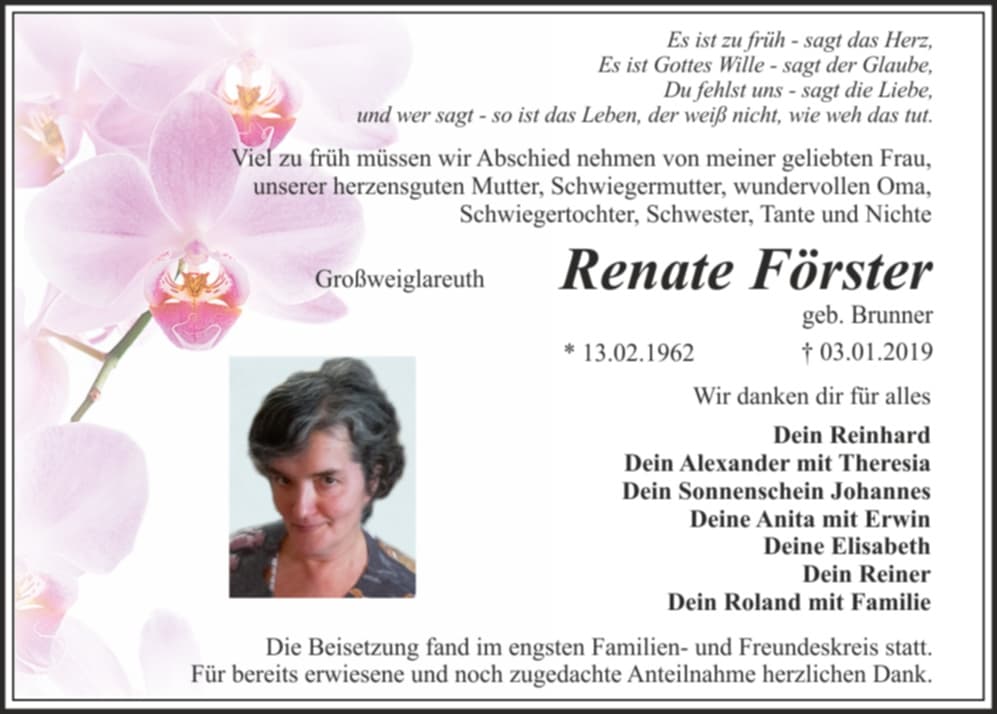 Es ist zu früh - sagt das Herz,
Es ist Gottes Wille - sagt der Glaube,
Du fehlst uns - sagt die Liebe,
und wer sagt - so ist das Leben, der weiß nicht, wie weh das tut.

Viel zu früh müssen wir Abschied nehmen von meiner geliebten Frau, unserer herzensguten Mutter, Schwiegermutter, wundervollen Oma, Schwiegertochter, Schwester, Tante und Nichte

Großweiglareuth

Renate Förster

geb. Brunner

* 13.02.1962 † 03.01.2019

Wir danken dir für alles

Dein Reinhard
Dein Alexander mit Theresia
Dein Sonnenschein Johannes
Deine Anita mit Erwin
Deine Elisabeth
Dein Reiner
Dein Roland mit Familie

Die Beisetzung fand im engsten Familien- und Freundeskreis statt.
Für bereits erwiesene und noch zugedachte Anteilnahme herzlichen Dank.